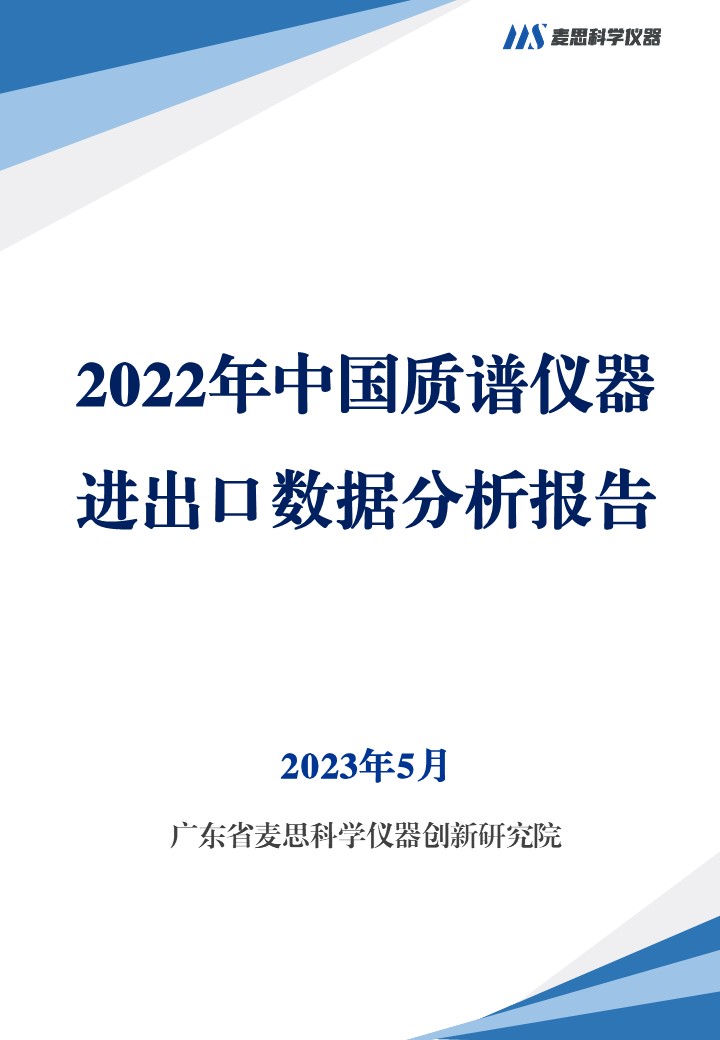 MS 麦思科学仪器

2022年中国质谱仪器进出口数据分析报告

2023年5月

广东省麦思科学仪器创新研究院